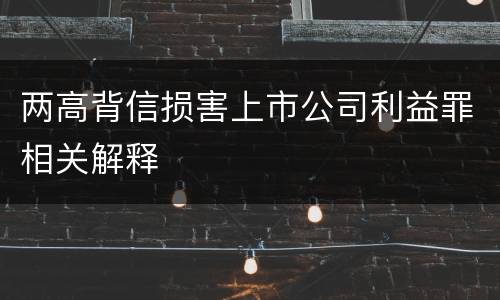 两高背信损害上市公司利益罪相关解释